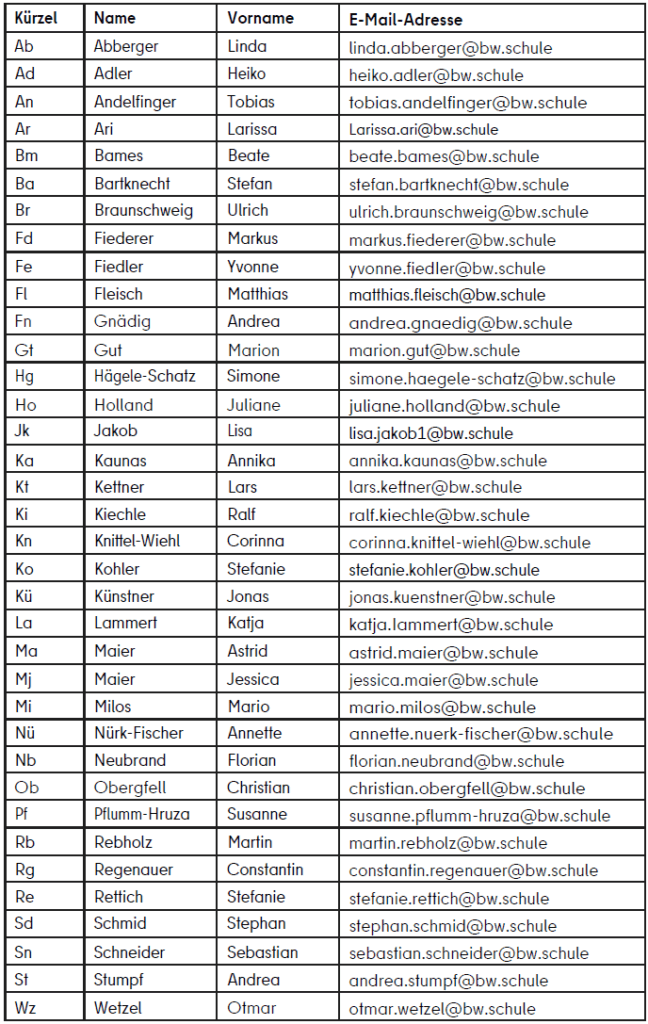 | Kürzel | Name | Vorname | E-Mail-Adresse |
|---|---|---|---|
| Ab | Abberger | Linda | linda.abberger@bw.schule |
| Ad | Adler | Heiko | heiko.adler@bw.schule |
| An | Andelfinger | Tobias | tobias.andelfinger@bw.schule |
| Ar | Ari | Larissa | Larissa.ari@bw.schule |
| Bm | Bames | Beate | beate.bames@bw.schule |
| Ba | Bartknecht | Stefan | stefan.bartknecht@bw.schule |
| Br | Braunschweig | Ulrich | ulrich.braunschweig@bw.schule |
| Fd | Fiederer | Markus | markus.fiederer@bw.schule |
| Fe | Fiedler | Yvonne | yvonne.fiedler@bw.schule |
| Fl | Fleisch | Matthias | matthias.fleisch@bw.schule |
| Fn | Gnädig | Andrea | andrea.gnaedig@bw.schule |
| Gt | Gut | Marion | marion.gut@bw.schule |
| Hg | Hägele-Schatz | Simone | simone.haegele-schatz@bw.schule |
| Ho | Holland | Juliane | juliane.holland@bw.schule |
| Jk | Jakob | Lisa | lisa.jakob1@bw.schule |
| Ka | Kaunas | Annika | annika.kaunas@bw.schule |
| Kt | Kettner | Lars | lars.kettner@bw.schule |
| Ki | Kiechle | Ralf | ralf.kiechle@bw.schule |
| Kn | Knittel-Wiehl | Corinna | corinna.knittel-wiehl@bw.schule |
| Ko | Kohler | Stefanie | stefanie.kohler@bw.schule |
| Kü | Künstner | Jonas | jonas.kuenstner@bw.schule |
| La | Lammert | Katja | katja.lammert@bw.schule |
| Ma | Maier | Astrid | astrid.maier@bw.schule |
| Mj | Maier | Jessica | jessica.maier@bw.schule |
| Mi | Milos | Mario | mario.milos@bw.schule |
| Nü | Nürk-Fischer | Annette | annette.nuerk-fischer@bw.schule |
| Nb | Neubrand | Florian | florian.neubrand@bw.schule |
| Ob | Obergfell | Christian | christian.obergfell@bw.schule |
| Pf | Pflumm-Hruza | Susanne | susanne.pflumm-hruza@bw.schule |
| Rb | Rebholz | Martin | martin.rebholz@bw.schule |
| Rg | Regenauer | Constantin | constantin.regenauer@bw.schule |
| Re | Rettich | Stefanie | stefanie.rettich@bw.schule |
| Sd | Schmid | Stephan | stephan.schmid@bw.schule |
| Sn | Schneider | Sebastian | sebastian.schneider@bw.schule |
| St | Stumpf | Andrea | andrea.stumpf@bw.schule |
| Wz | Wetzel | Otmar | otmar.wetzel@bw.schule |